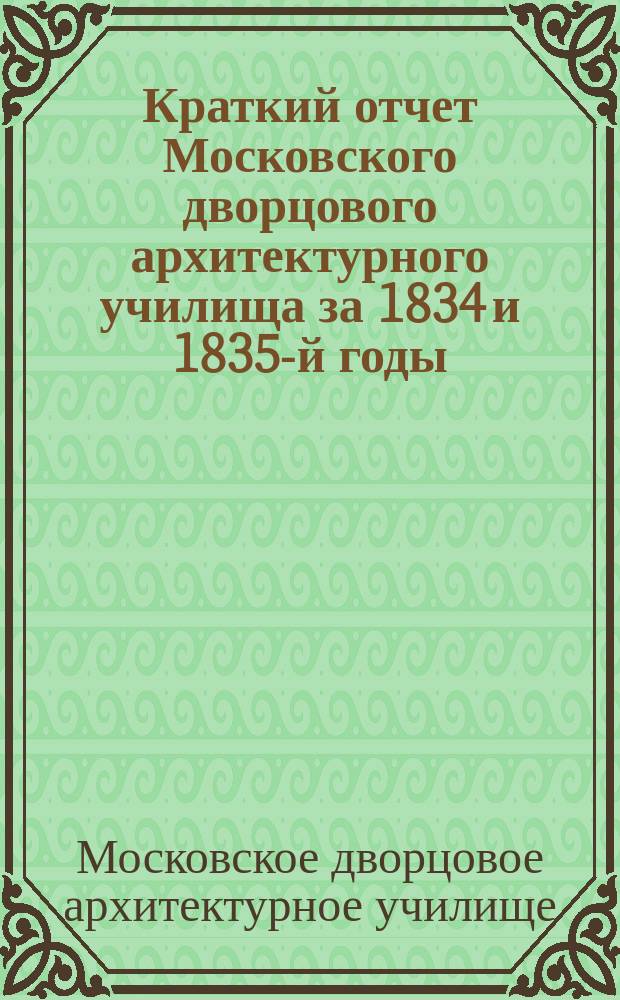 Краткий отчет Московского дворцового архитектурного училища за 1834 и 1835-й годы

Московское дворцовое архитектурное училище